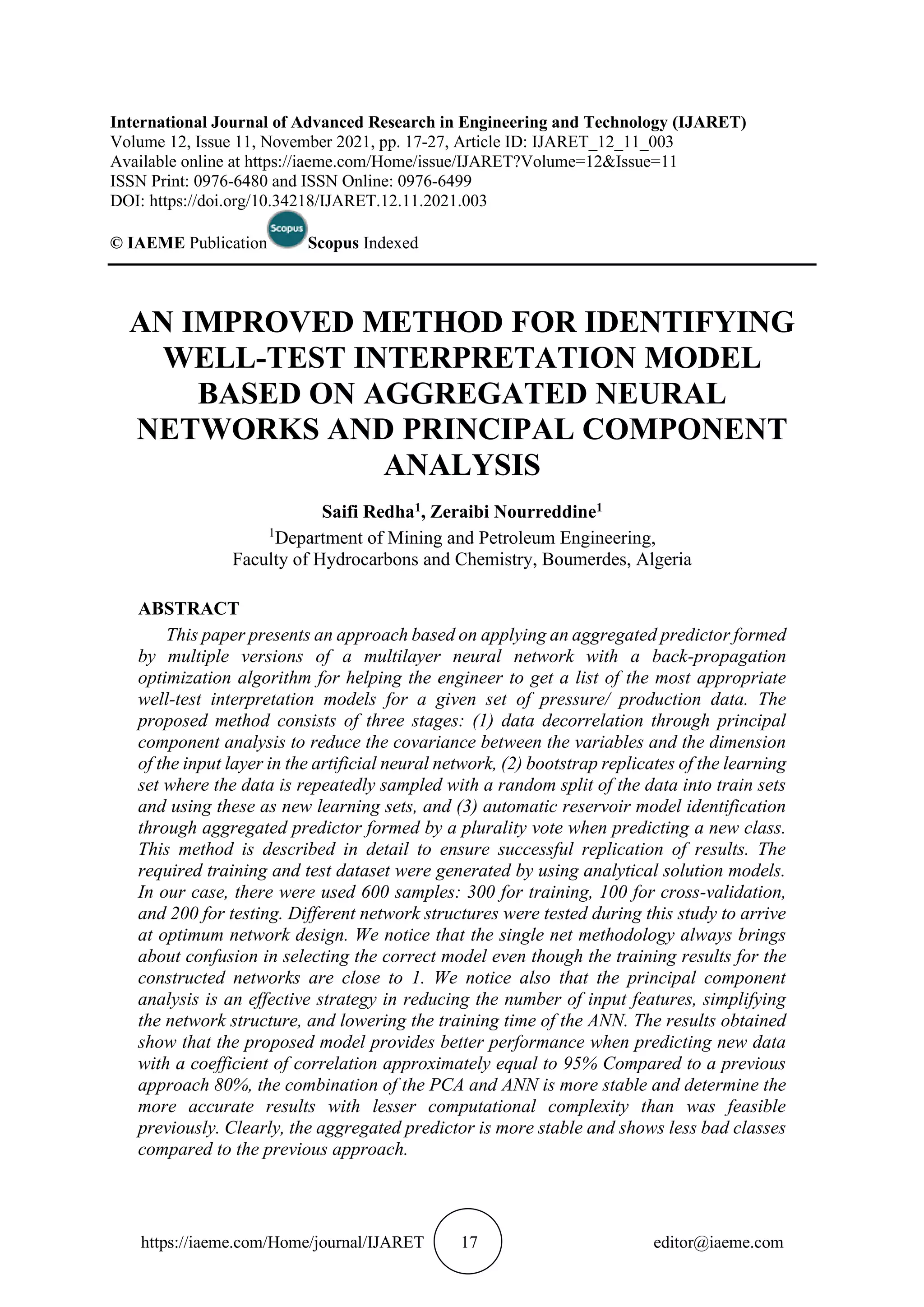 International Journal of Advanced Research in Engineering and Technology (IJARET)
Volume 12, Issue 11, November 2021, pp. 17-27, Article ID: IJARET_12_11_003
Available online at https://iaeme.com/Home/issue/IJARET?Volume=12&Issue=11
ISSN Print: 0976-6480 and ISSN Online: 0976-6499
DOI: https://doi.org/10.34218/IJARET.12.11.2021.003

© IAEME Publication Scopus Scopus Indexed

AN IMPROVED METHOD FOR IDENTIFYING WELL-TEST INTERPRETATION MODEL BASED ON AGGREGATED NEURAL NETWORKS AND PRINCIPAL COMPONENT ANALYSIS

Saifi Redha$^1$, Zeraibi Nourreddine$^1$
$^1$Department of Mining and Petroleum Engineering,
Faculty of Hydrocarbons and Chemistry, Boumerdes, Algeria

ABSTRACT
This paper presents an approach based on applying an aggregated predictor formed by multiple versions of a multilayer neural network with a back-propagation optimization algorithm for helping the engineer to get a list of the most appropriate well-test interpretation models for a given set of pressure/ production data. The proposed method consists of three stages: (1) data decorrelation through principal component analysis to reduce the covariance between the variables and the dimension of the input layer in the artificial neural network, (2) bootstrap replicates of the learning set where the data is repeatedly sampled with a random split of the data into train sets and using these as new learning sets, and (3) automatic reservoir model identification through aggregated predictor formed by a plurality vote when predicting a new class. This method is described in detail to ensure successful replication of results. The required training and test dataset were generated by using analytical solution models. In our case, there were used 600 samples: 300 for training, 100 for cross-validation, and 200 for testing. Different network structures were tested during this study to arrive at optimum network design. We notice that the single net methodology always brings about confusion in selecting the correct model even though the training results for the constructed networks are close to 1. We notice also that the principal component analysis is an effective strategy in reducing the number of input features, simplifying the network structure, and lowering the training time of the ANN. The results obtained show that the proposed model provides better performance when predicting new data with a coefficient of correlation approximately equal to 95% Compared to a previous approach 80%, the combination of the PCA and ANN is more stable and determine the more accurate results with lesser computational complexity than was feasible previously. Clearly, the aggregated predictor is more stable and shows less bad classes compared to the previous approach.

https://iaeme.com/Home/journal/IJARET 17 editor@iaeme.com